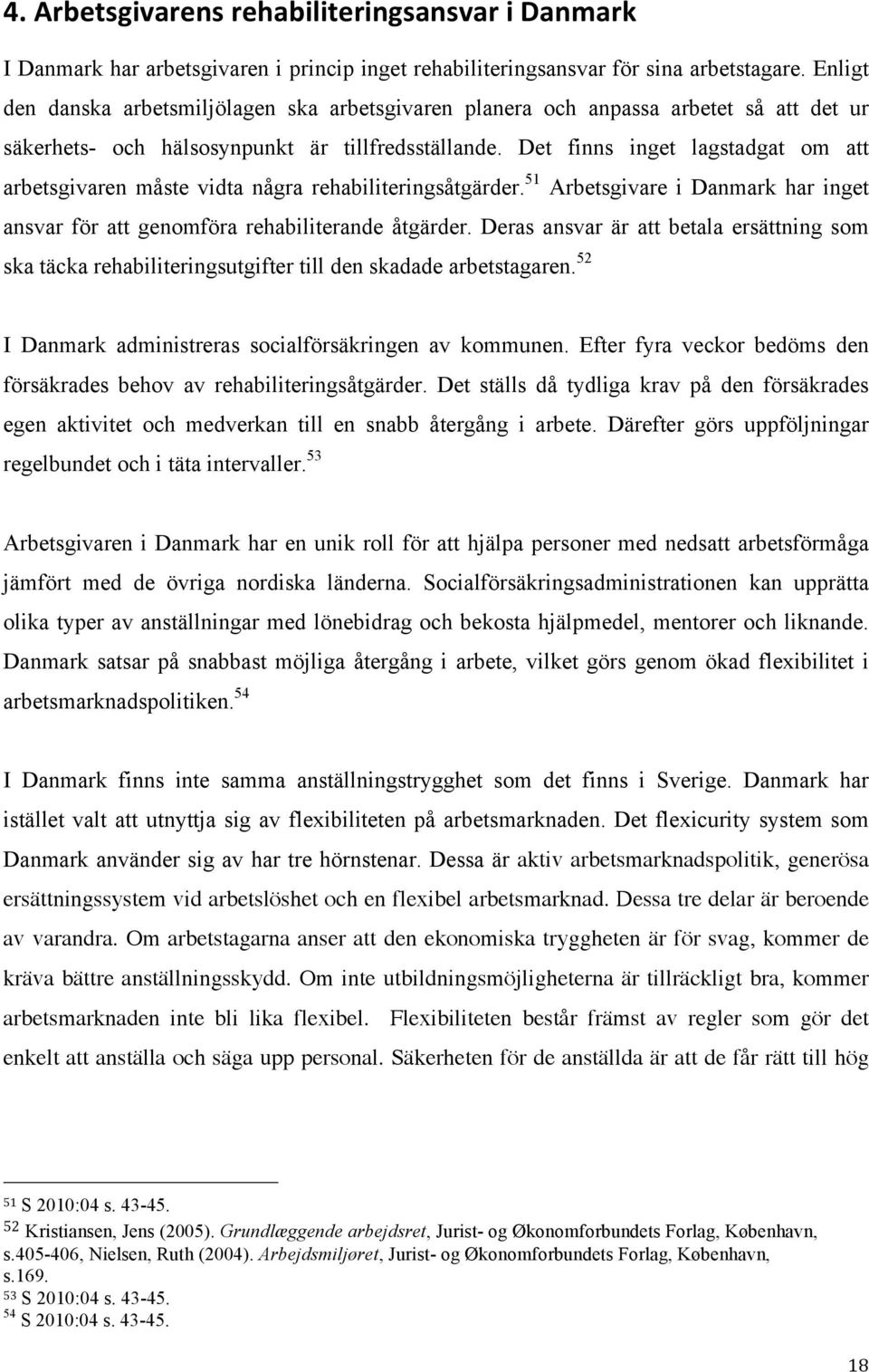 4. Arbetsgivarens rehabiliteringsansvar i Danmark

I Danmark har arbetsgivaren i princip inget rehabiliteringsansvar för sina arbetstagare. Enligt den danska arbetsmiljölagen ska arbetsgivaren planera och anpassa arbetet så att det ur säkerhets- och hälsosynpunkt är tillfredsställande. Det finns inget lagstadgat om att arbetsgivaren måste vidta några rehabiliteringsåtgärder.$^{51}$ Arbetsgivare i Danmark har inget ansvar för att genomföra rehabiliterande åtgärder. Deras ansvar är att betala ersättning som ska täcka rehabiliteringsutgifter till den skadade arbetstagaren.$^{52}$

I Danmark administreras socialförsäkringen av kommunen. Efter fyra veckor bedöms den försäkrades behov av rehabiliteringsåtgärder. Det ställs då tydliga krav på den försäkrades egen aktivitet och medverkan till en snabb återgång i arbete. Därefter görs uppföljningar regelbundet och i täta intervaller.$^{53}$

Arbetsgivaren i Danmark har en unik roll för att hjälpa personer med nedsatt arbetsförmåga jämfört med de övriga nordiska länderna. Socialförsäkringsadministrationen kan upprätta olika typer av anställningar med lönebidrag och bekosta hjälpmedel, mentorer och liknande. Danmark satsar på snabbast möjliga återgång i arbete, vilket görs genom ökad flexibilitet i arbetsmarknadspolitiken.$^{54}$

I Danmark finns inte samma anställningstrygghet som det finns i Sverige. Danmark har istället valt att utnyttja sig av flexibiliteten på arbetsmarknaden. Det flexicurity system som Danmark använder sig av har tre hörnstenar. Dessa är aktiv arbetsmarknadspolitik, generösa ersättningssystem vid arbetslöshet och en flexibel arbetsmarknad. Dessa tre delar är beroende av varandra. Om arbetstagarna anser att den ekonomiska tryggheten är för svag, kommer de kräva bättre anställningsskydd. Om inte utbildningsmöjligheterna är tillräckligt bra, kommer arbetsmarknaden inte bli lika flexibel. Flexibiliteten består främst av regler som gör det enkelt att anställa och säga upp personal. Säkerheten för de anställda är att de får rätt till hög

$^{51}$ S 2010:04 s. 43-45.
$^{52}$ Kristiansen, Jens (2005). Grundlæggende arbejdsret, Jurist- og Økonomforbundets Forlag, København, s.405-406, Nielsen, Ruth (2004). Arbejdsmiljøret, Jurist- og Økonomforbundets Forlag, København, s.169.
$^{53}$ S 2010:04 s. 43-45.
$^{54}$ S 2010:04 s. 43-45.

18